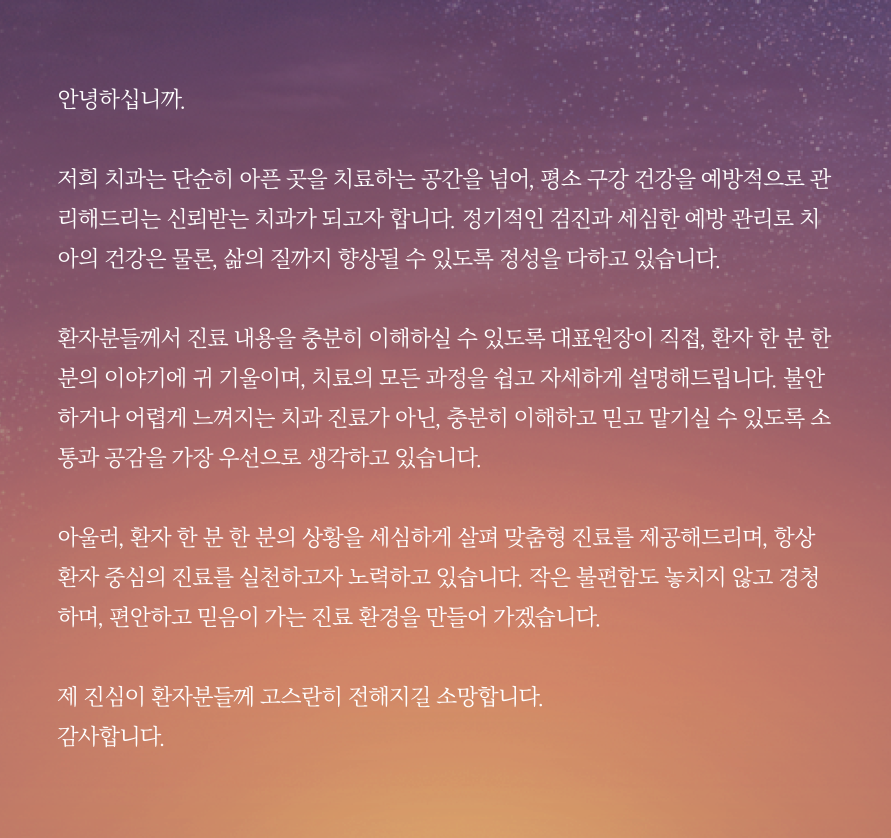 안녕하십니까.

저희 치과는 단순히 아픈 곳을 치료하는 공간을 넘어, 평소 구강 건강을 예방적으로 관리해드리는 신뢰받는 치과가 되고자 합니다. 정기적인 검진과 세심한 예방 관리로 치아의 건강은 물론, 삶의 질까지 향상될 수 있도록 정성을 다하고 있습니다.

환자분들께서 진료 내용을 충분히 이해하실 수 있도록 대표원장이 직접, 환자 한 분 한 분의 이야기에 귀 기울이며, 치료의 모든 과정을 쉽고 자세하게 설명해드립니다. 불안하거나 어렵게 느껴지는 치과 진료가 아닌, 충분히 이해하고 믿고 맡기실 수 있도록 소통과 공감을 가장 우선으로 생각하고 있습니다.

아울러, 환자 한 분 한 분의 상황을 세심하게 살펴 맞춤형 진료를 제공해드리며, 항상 환자 중심의 진료를 실천하고자 노력하고 있습니다. 작은 불편함도 놓치지 않고 경청하며, 편안하고 믿음이 가는 진료 환경을 만들어 가겠습니다.

제 진심이 환자분들께 고스란히 전해지길 소망합니다.
감사합니다.